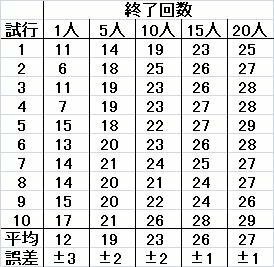 | | 終了回数 | | | | |
|---|---|---|---|---|---|
| 試行 | 1人 | 5人 | 10人 | 15人 | 20人 |
| 1 | 11 | 14 | 19 | 23 | 25 |
| 2 | 6 | 18 | 25 | 26 | 27 |
| 3 | 11 | 19 | 23 | 26 | 28 |
| 4 | 7 | 19 | 23 | 27 | 28 |
| 5 | 15 | 18 | 22 | 27 | 29 |
| 6 | 13 | 20 | 23 | 26 | 28 |
| 7 | 14 | 21 | 24 | 25 | 27 |
| 8 | 14 | 20 | 21 | 24 | 27 |
| 9 | 15 | 20 | 22 | 24 | 26 |
| 10 | 17 | 21 | 26 | 28 | 29 |
| 平均 | 12 | 19 | 23 | 26 | 27 |
| 誤差 | ±3 | ±2 | ±2 | ±1 | ±1 |